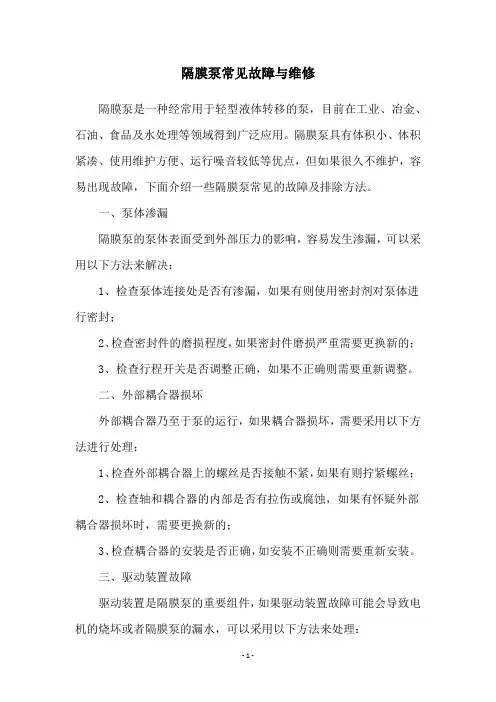 隔膜泵常见故障与维修

隔膜泵是一种经常用于轻型液体转移的泵，目前在工业、冶金、石油、食品及水处理等领域得到广泛应用。隔膜泵具有体积小、体积紧凑、使用维护方便、运行噪音较低等优点，但如果很久不维护，容易出现故障，下面介绍一些隔膜泵常见的故障及排除方法。

一、泵体渗漏

隔膜泵的泵体表面受到外部压力的影响，容易发生渗漏，可以采用以下方法来解决：

1、检查泵体连接处是否有渗漏，如果有则使用密封剂对泵体进行密封；

2、检查密封件的磨损程度，如果密封件磨损严重需要更换新的；

3、检查行程开关是否调整正确，如果不正确则需要重新调整。

二、外部耦合器损坏

外部耦合器乃至于泵的运行，如果耦合器损坏，需要采用以下方法进行处理：

1、检查外部耦合器上的螺丝是否接触不紧，如果有则拧紧螺丝；

2、检查轴和耦合器的内部是否有拉伤或腐蚀，如果有怀疑外部耦合器损坏时，需要更换新的；

3、检查耦合器的安装是否正确，如安装不正确则需要重新安装。

三、驱动装置故障

驱动装置是隔膜泵的重要组件，如果驱动装置故障可能会导致电机的烧坏或者隔膜泵的漏水，可以采用以下方法来处理：

- 1 -